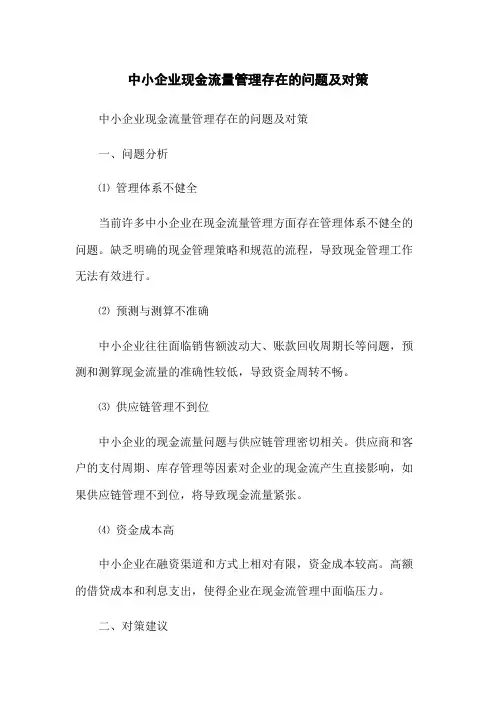 中小企业现金流量管理存在的问题及对策

中小企业现金流量管理存在的问题及对策

一、问题分析

⑴ 管理体系不健全

当前许多中小企业在现金流量管理方面存在管理体系不健全的问题。缺乏明确的现金管理策略和规范的流程，导致现金管理工作无法有效进行。

⑵ 预测与测算不准确

中小企业往往面临销售额波动大、账款回收周期长等问题，预测和测算现金流量的准确性较低，导致资金周转不畅。

⑶ 供应链管理不到位

中小企业的现金流量问题与供应链管理密切相关。供应商和客户的支付周期、库存管理等因素对企业的现金流产生直接影响，如果供应链管理不到位，将导致现金流量紧张。

⑷ 资金成本高

中小企业在融资渠道和方式上相对有限，资金成本较高。高额的借贷成本和利息支出，使得企业在现金流管理中面临压力。

二、对策建议